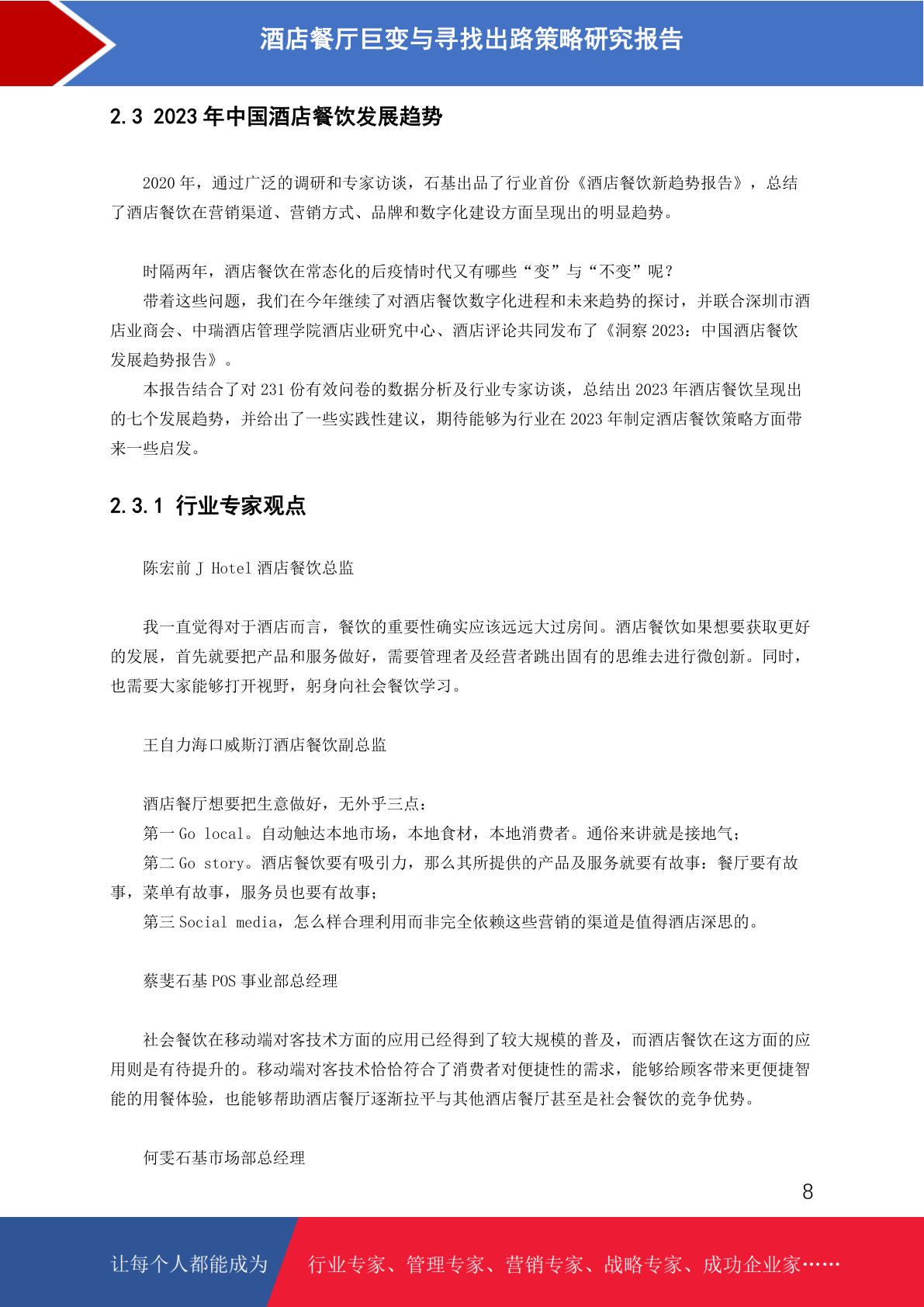 酒店餐厅巨变与寻找出路策略研究报告

2.3 2023 年中国酒店餐饮发展趋势

2020 年，通过广泛的调研和专家访谈，石基出品了行业首份《酒店餐饮新趋势报告》，总结了酒店餐饮在营销渠道、营销方式、品牌和数字化建设方面呈现出的明显趋势。

时隔两年，酒店餐饮在常态化的后疫情时代又有哪些“变”与“不变”呢？

带着这些问题，我们在今年继续了对酒店餐饮数字化进程和未来趋势的探讨，并联合深圳市酒店业商会、中瑞酒店管理学院酒店业研究中心、酒店评论共同发布了《洞察 2023：中国酒店餐饮发展趋势报告》。

本报告结合了对 231 份有效问卷的数据分析及行业专家访谈，总结出 2023 年酒店餐饮呈现出的七个发展趋势，并给出了一些实践性建议，期待能够为行业在 2023 年制定酒店餐饮策略方面带来一些启发。

2.3.1 行业专家观点

陈宏前 J Hotel 酒店餐饮总监

我一直觉得对于酒店而言，餐饮的重要性确实应该远远大过房间。酒店餐饮如果想要获取更好的发展，首先就要把产品和服务做好，需要管理者及经营者跳出固有的思维去进行微创新。同时，也需要大家能够打开视野，躬身向社会餐饮学习。

王自力海口威斯汀酒店餐饮副总监

酒店餐厅想要把生意做好，无外乎三点：

第一 Go local。自动触达本地市场，本地食材，本地消费者。通俗来讲就是接地气；

第二 Go story。酒店餐饮要有吸引力，那么其所提供的产品及服务就要有故事：餐厅要有故事，菜单有故事，服务员也要有故事；

第三 Social media，怎么样合理利用而非完全依赖这些营销的渠道是值得酒店深思的。

蔡斐石基 POS 事业部总经理

社会餐饮在移动端对客技术方面的应用已经得到了较大规模的普及，而酒店餐饮在这方面的应用则是有待提升的。移动端对客技术恰恰符合了消费者对便捷性的需求，能够给顾客带来更便捷智能的用餐体验，也能够帮助酒店餐厅逐渐拉平与其他酒店餐厅甚至是社会餐饮的竞争优势。

何雯石基市场部总经理

8

让每个人都能成为 行业专家、管理专家、营销专家、战略专家、成功企业家……